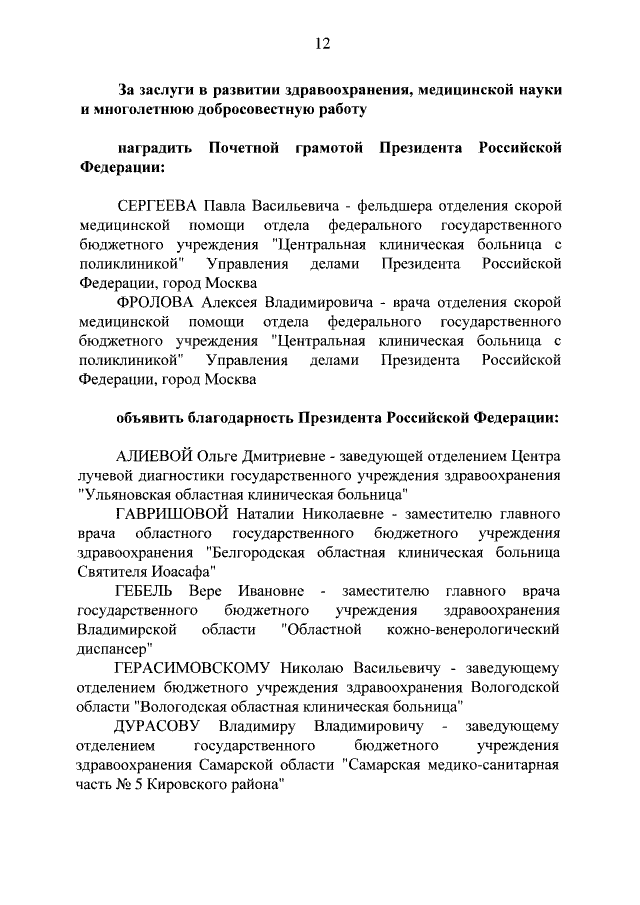 12

За заслуги в развитии здравоохранения, медицинской науки и многолетнюю добросовестную работу

наградить Почетной грамотой Президента Российской Федерации:

СЕРГЕЕВА Павла Васильевича - фельдшера отделения скорой медицинской помощи отдела федерального государственного бюджетного учреждения "Центральная клиническая больница с поликлиникой" Управления делами Президента Российской Федерации, город Москва

ФРОЛОВА Алексея Владимировича - врача отделения скорой медицинской помощи отдела федерального государственного бюджетного учреждения "Центральная клиническая больница с поликлиникой" Управления делами Президента Российской Федерации, город Москва

объявить благодарность Президента Российской Федерации:

АЛИЕВОЙ Ольге Дмитриевне - заведующей отделением Центра лучевой диагностики государственного учреждения здравоохранения "Ульяновская областная клиническая больница"

ГАВРИШОВОЙ Наталии Николаевне - заместителю главного врача областного государственного бюджетного учреждения здравоохранения "Белгородская областная клиническая больница Святителя Иоасафа"

ГЕБЕЛЬ Вере Ивановне - заместителю главного врача государственного бюджетного учреждения здравоохранения Владимирской области "Областной кожно-венерологический диспансер"

ГЕРАСИМОВСКОМУ Николаю Васильевичу - заведующему отделением бюджетного учреждения здравоохранения Вологодской области "Вологодская областная клиническая больница"

ДУРАСОВУ Владимиру Владимировичу - заведующему отделением государственного бюджетного учреждения здравоохранения Самарской области "Самарская медико-санитарная часть № 5 Кировского района"